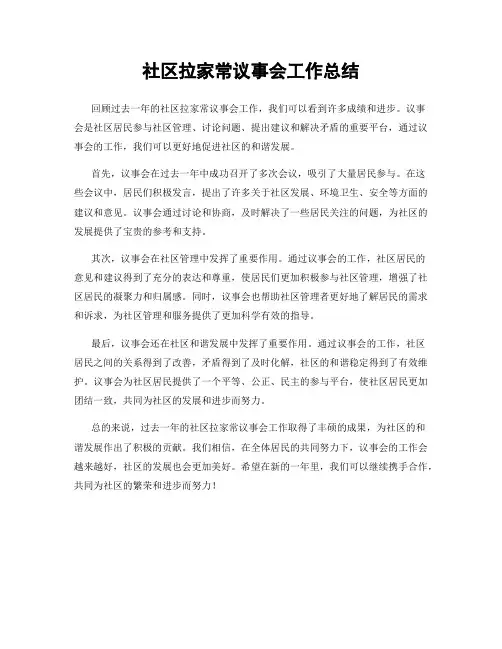 社区拉家常议事会工作总结

回顾过去一年的社区拉家常议事会工作，我们可以看到许多成绩和进步。议事会是社区居民参与社区管理、讨论问题、提出建议和解决矛盾的重要平台，通过议事会的工作，我们可以更好地促进社区的和谐发展。

首先，议事会在过去一年中成功召开了多次会议，吸引了大量居民参与。在这些会议中，居民们积极发言，提出了许多关于社区发展、环境卫生、安全等方面的建议和意见。议事会通过讨论和协商，及时解决了一些居民关注的问题，为社区的发展提供了宝贵的参考和支持。

其次，议事会在社区管理中发挥了重要作用。通过议事会的工作，社区居民的意见和建议得到了充分的表达和尊重，使居民们更加积极参与社区管理，增强了社区居民的凝聚力和归属感。同时，议事会也帮助社区管理者更好地了解居民的需求和诉求，为社区管理和服务提供了更加科学有效的指导。

最后，议事会还在社区和谐发展中发挥了重要作用。通过议事会的工作，社区居民之间的关系得到了改善，矛盾得到了及时化解，社区的和谐稳定得到了有效维护。议事会为社区居民提供了一个平等、公正、民主的参与平台，使社区居民更加团结一致，共同为社区的发展和进步而努力。

总的来说，过去一年的社区拉家常议事会工作取得了丰硕的成果，为社区的和谐发展作出了积极的贡献。我们相信，在全体居民的共同努力下，议事会的工作会越来越好，社区的发展也会更加美好。希望在新的一年里，我们可以继续携手合作，共同为社区的繁荣和进步而努力！